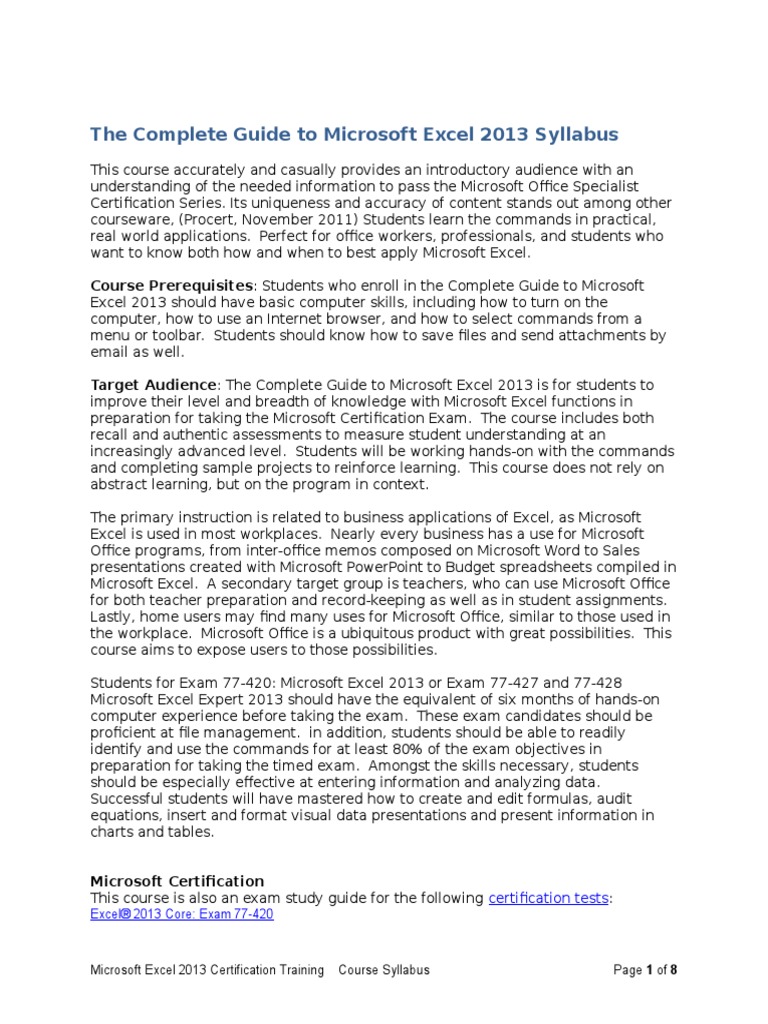 The Complete Guide to Microsoft Excel 2013 Syllabus

This course accurately and casually provides an introductory audience with an understanding of the needed information to pass the Microsoft Office Specialist Certification Series. Its uniqueness and accuracy of content stands out among other courseware, (Procert, November 2011) Students learn the commands in practical, real world applications. Perfect for office workers, professionals, and students who want to know both how and when to best apply Microsoft Excel.

Course Prerequisites: Students who enroll in the Complete Guide to Microsoft Excel 2013 should have basic computer skills, including how to turn on the computer, how to use an Internet browser, and how to select commands from a menu or toolbar. Students should know how to save files and send attachments by email as well.

Target Audience: The Complete Guide to Microsoft Excel 2013 is for students to improve their level and breadth of knowledge with Microsoft Excel functions in preparation for taking the Microsoft Certification Exam. The course includes both recall and authentic assessments to measure student understanding at an increasingly advanced level. Students will be working hands-on with the commands and completing sample projects to reinforce learning. This course does not rely on abstract learning, but on the program in context.

The primary instruction is related to business applications of Excel, as Microsoft Excel is used in most workplaces. Nearly every business has a use for Microsoft Office programs, from inter-office memos composed on Microsoft Word to Sales presentations created with Microsoft PowerPoint to Budget spreadsheets compiled in Microsoft Excel. A secondary target group is teachers, who can use Microsoft Office for both teacher preparation and record-keeping as well as in student assignments. Lastly, home users may find many uses for Microsoft Office, similar to those used in the workplace. Microsoft Office is a ubiquitous product with great possibilities. This course aims to expose users to those possibilities.

Students for Exam 77-420: Microsoft Excel 2013 or Exam 77-427 and 77-428 Microsoft Excel Expert 2013 should have the equivalent of six months of hands-on computer experience before taking the exam. These exam candidates should be proficient at file management. in addition, students should be able to readily identify and use the commands for at least 80% of the exam objectives in preparation for taking the timed exam. Amongst the skills necessary, students should be especially effective at entering information and analyzing data. Successful students will have mastered how to create and edit formulas, audit equations, insert and format visual data presentations and present information in charts and tables.

Microsoft Certification
This course is also an exam study guide for the following certification tests:
Excel® 2013 Core: Exam 77-420

Microsoft Excel 2013 Certification Training Course Syllabus Page 1 of 8